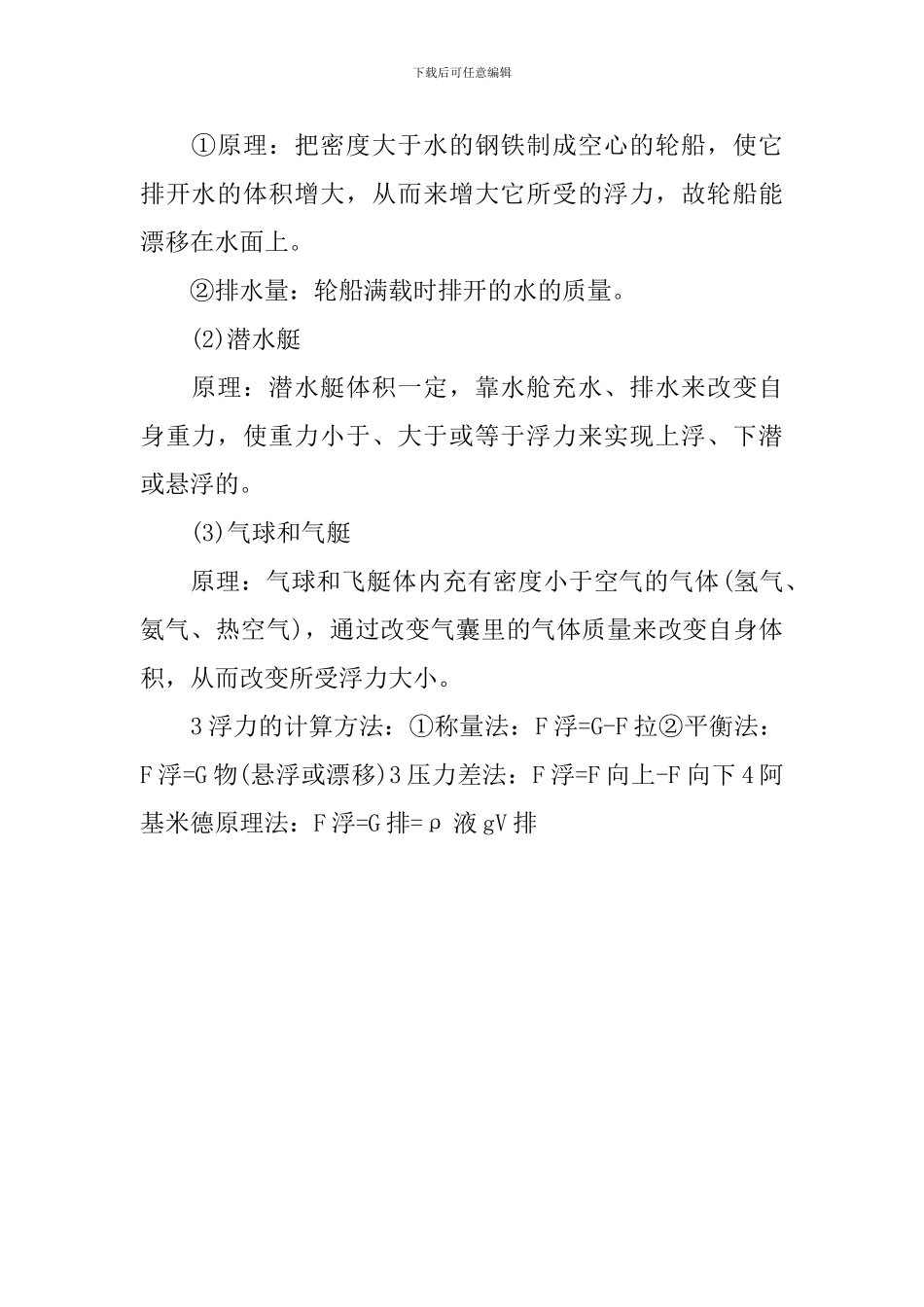 下载后可任意编辑

①原理：把密度大于水的钢铁制成空心的轮船，使它排开水的体积增大，从而来增大它所受的浮力，故轮船能漂移在水面上。

②排水量：轮船满载时排开的水的质量。

(2)潜水艇

原理：潜水艇体积一定，靠水舱充水、排水来改变自身重力，使重力小于、大于或等于浮力来实现上浮、下潜或悬浮的。

(3)气球和气艇

原理：气球和飞艇体内充有密度小于空气的气体(氢气、氦气、热空气)，通过改变气囊里的气体质量来改变自身体积，从而改变所受浮力大小。

3浮力的计算方法：①称量法：F浮=G-F拉②平衡法：F浮=G物(悬浮或漂移)3压力差法：F浮=F向上-F向下4阿基米德原理法：F浮=G排=ρ液gV排